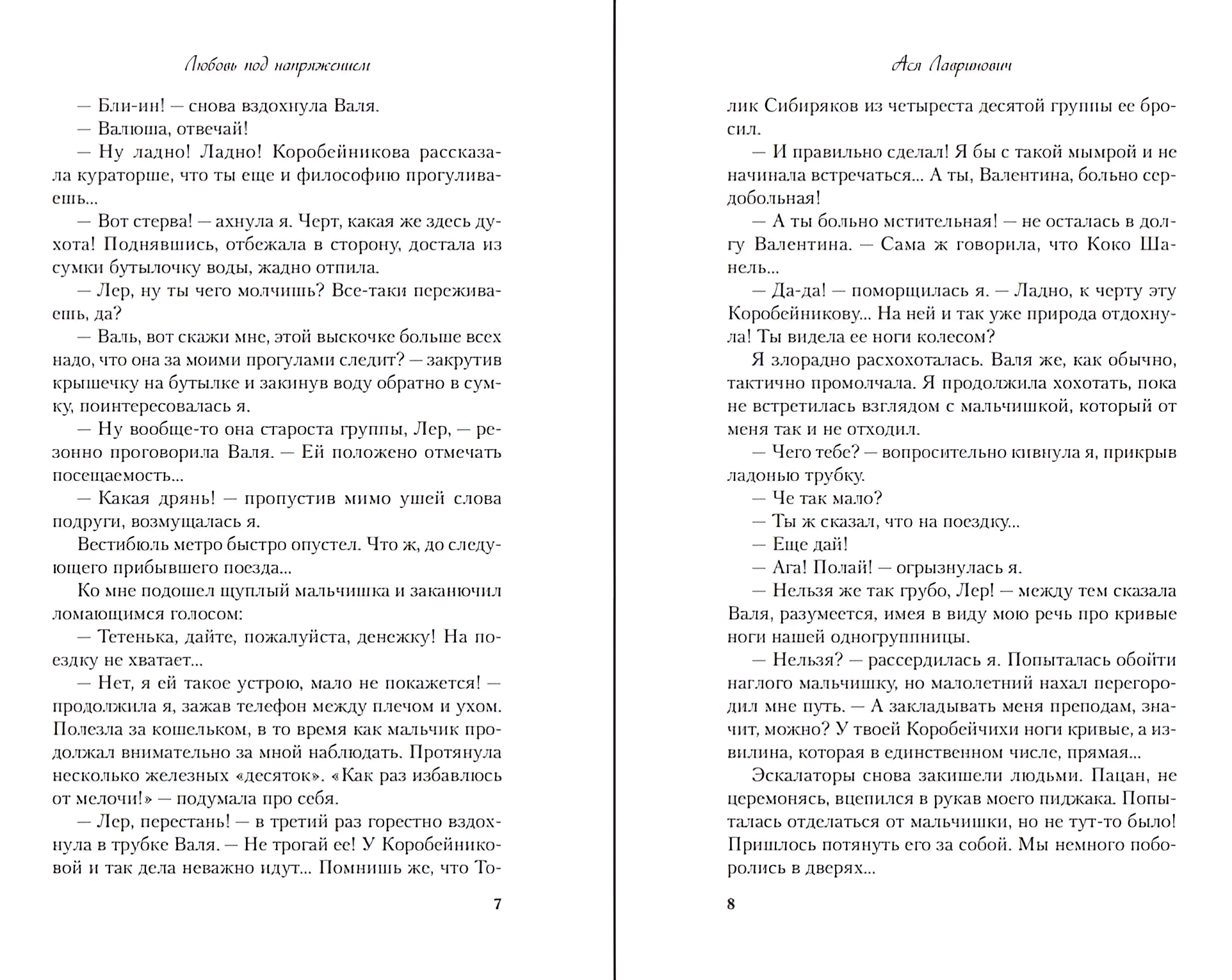 Любовь под напряжением

— Бли-ин! — снова вздохнула Валя.

— Валюша, отвечай!

— Ну ладно! Ладно! Коробейникова рассказала кураторше, что ты еще и философию прогуливаешь...

— Вот стерва! — ахнула я. Черт, какая же здесь духота! Поднявшись, отбежала в сторону, достала из сумки бутылочку воды, жадно отпила.

— Лер, ну ты чего молчишь? Все-таки переживаешь, да?

— Валь, вот скажи мне, этой выскочке больше всех надо, что она за моими прогулами следит? — закрутив крышечку на бутылке и закинув воду обратно в сумку, поинтересовалась я.

— Ну вообще-то она староста группы, Лер, — резонно проговорила Валя. — Ей положено отмечать посещаемость...

— Какая дрянь! — пропустив мимо ушей слова подруги, возмущалась я.

Вестибюль метро быстро опустел. Что ж, до следующего прибывшего поезда...

Ко мне подошел щуплый мальчишка и заканючил ломающимся голосом:

— Тетенька, дайте, пожалуйста, денежку! На поездку не хватает...

— Нет, я ей такое устрою, мало не покажется! — продолжила я, зажав телефон между плечом и ухом. Полезла за кошельком, в то время как мальчик продолжал внимательно за мной наблюдать. Протянула несколько железных «десяток». «Как раз избавлюсь от мелочи!» — подумала про себя.

— Лер, перестань! — в третий раз горестно вздохнула в трубке Валя. — Не трогай ее! У Коробейниковой и так дела неважно идут... Помнишь же, что То-

7

Ася Лавринович

лик Сибиряков из четыреста десятой группы ее бросил.

— И правильно сделал! Я бы с такой мымрой и не начинала встречаться... А ты, Валентина, больно сердобольная!

— А ты больно мстительная! — не осталась в долгу Валентина. — Сама ж говорила, что Коко Шанель...

— Да-да! — поморщилась я. — Ладно, к черту эту Коробейникову... На ней и так уже природа отдохнула! Ты видела ее ноги колесом?

Я злорадно расхохоталась. Валя же, как обычно, тактично промолчала. Я продолжила хохотать, пока не встретилась взглядом с мальчишкой, который от меня так и не отходил.

— Чего тебе? — вопросительно кивнула я, прикрыв ладонью трубку.

— Че так мало?

— Ты ж сказал, что на поездку...

— Еще дай!

— Ага! Полай! — огрызнулась я.

— Нельзя же так грубо, Лер! — между тем сказала Валя, разумеется, имея в виду мою речь про кривые ноги нашей одногруппницы.

— Нельзя? — рассердилась я. Попыталась обойти наглого мальчишку, но малолетний нахал перегородил мне путь. — А закладывать меня преподам, значит, можно? У твоей Коробейчихи ноги кривые, а извилина, которая в единственном числе, прямая...

Эскалаторы снова закишели людьми. Пацан, не церемонясь, вцепился в рукав моего пиджака. Попыталась отделаться от мальчишки, но не тут-то было! Пришлось потянуть его за собой. Мы немного поборолись в дверях...

8